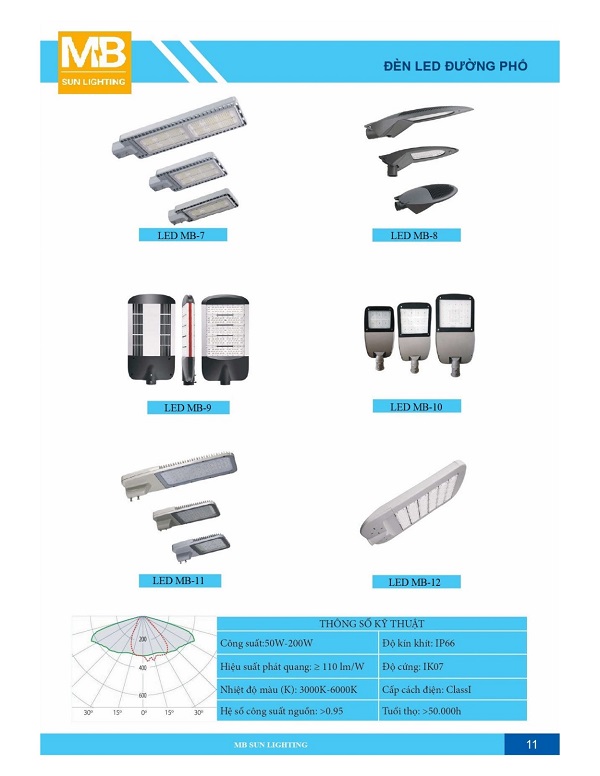 MB
SUN LIGHTING

ĐÈN LED ĐƯỜNG PHỐ

LED MB-7

LED MB-8

LED MB-9

LED MB-10

LED MB-11

LED MB-12

200
400
600
30° 15° 0° 15° 30°

| THÔNG SỐ KỸ THUẬT | |
|---|---|
| Công suất:50W-200W | Độ kín khít: IP66 |
| Hiệu suất phát quang: ≥ 110 lm/W | Độ cứng: IK07 |
| Nhiệt độ màu (K): 3000K-6000K | Cấp cách điện: ClassI |
| Hệ số công suất nguồn: >0.95 | Tuổi thọ: >50.000h |

MB SUN LIGHTING

11